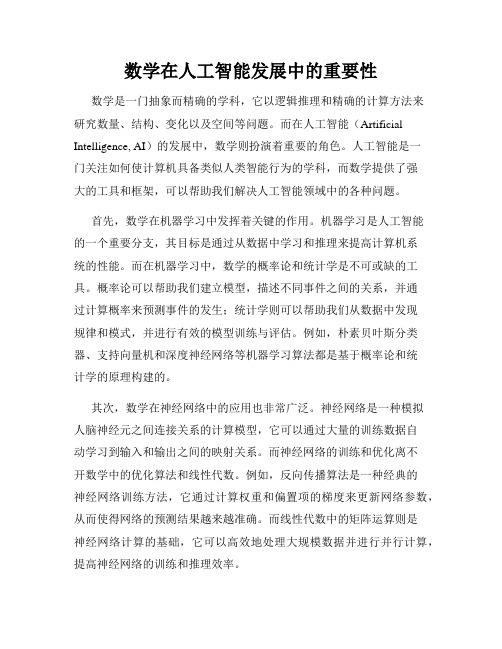 数学在人工智能发展中的重要性

数学是一门抽象而精确的学科，它以逻辑推理和精确的计算方法来研究数量、结构、变化以及空间等问题。而在人工智能（Artificial Intelligence, AI）的发展中，数学则扮演着重要的角色。人工智能是一门关注如何使计算机具备类似人类智能行为的学科，而数学提供了强大的工具和框架，可以帮助我们解决人工智能领域中的各种问题。

首先，数学在机器学习中发挥着关键的作用。机器学习是人工智能的一个重要分支，其目标是通过从数据中学习和推理来提高计算机系统的性能。而在机器学习中，数学的概率论和统计学是不可或缺的工具。概率论可以帮助我们建立模型，描述不同事件之间的关系，并通过计算概率来预测事件的发生；统计学则可以帮助我们从数据中发现规律和模式，并进行有效的模型训练与评估。例如，朴素贝叶斯分类器、支持向量机和深度神经网络等机器学习算法都是基于概率论和统计学的原理构建的。

其次，数学在神经网络中的应用也非常广泛。神经网络是一种模拟人脑神经元之间连接关系的计算模型，它可以通过大量的训练数据自动学习到输入和输出之间的映射关系。而神经网络的训练和优化离不开数学中的优化算法和线性代数。例如，反向传播算法是一种经典的神经网络训练方法，它通过计算权重和偏置项的梯度来更新网络参数，从而使得网络的预测结果越来越准确。而线性代数中的矩阵运算则是神经网络计算的基础，它可以高效地处理大规模数据并进行并行计算，提高神经网络的训练和推理效率。